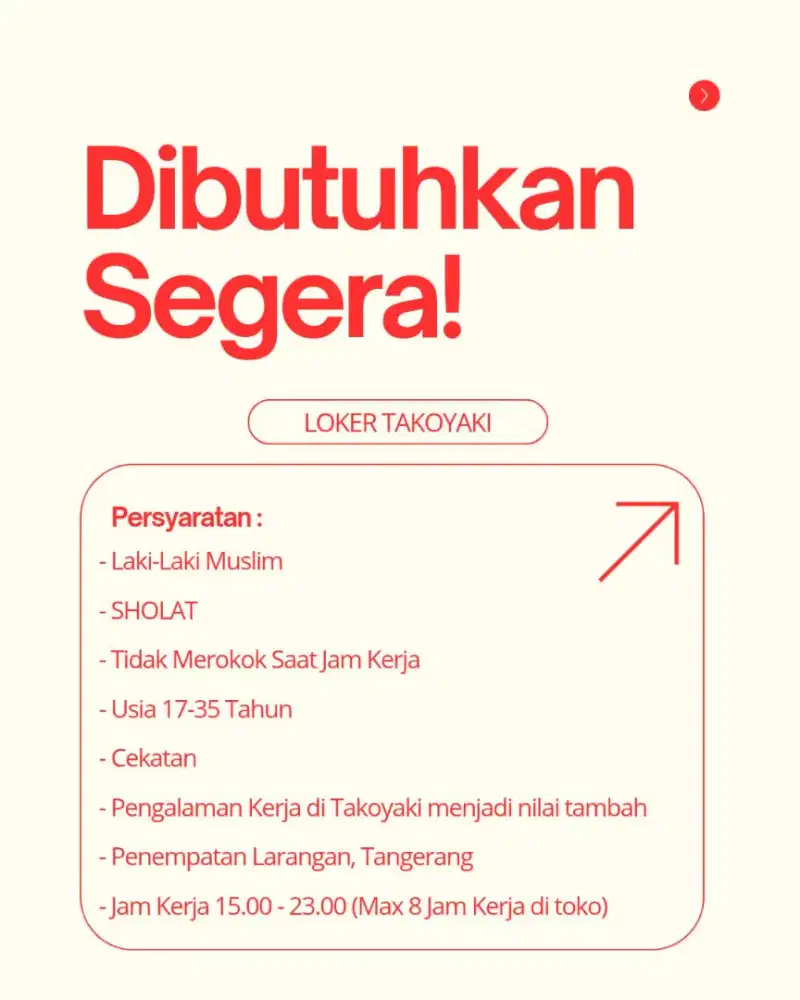 Dibutuhkan Segera!

LOKER TAKOYAKI

Persyaratan :

- Laki-Laki Muslim
- SHOLAT
- Tidak Merokok Saat Jam Kerja
- Usia 17-35 Tahun
- Cekatan
- Pengalaman Kerja di Takoyaki menjadi nilai tambah
- Penempatan Larangan, Tangerang
- Jam Kerja 15.00 - 23.00 (Max 8 Jam Kerja di toko)